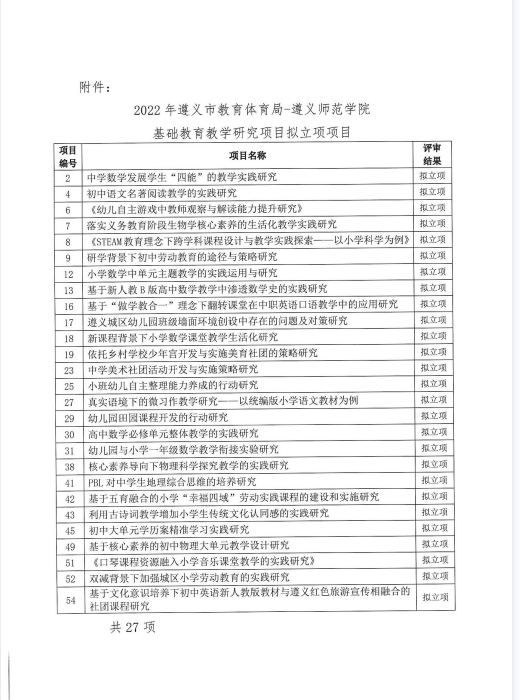 附件：

2022 年遵义市教育体育局-遵义师范学院
基础教育教学研究项目拟立项项目

| 项目编号 | 项目名称 | 评审结果 |
|---|---|---|
| 2 | 中学数学发展学生“四能”的教学实践研究 | 拟立项 |
| 4 | 初中语文名著阅读教学的实践研究 | 拟立项 |
| 6 | 《幼儿自主游戏中教师观察与解读能力提升研究》 | 拟立项 |
| 7 | 落实义务教育阶段生物学核心素养的生活化教学实践研究 | 拟立项 |
| 8 | 《STEAM 教育理念下跨学科课程设计与教学实践探索——以小学科学为例》 | 拟立项 |
| 9 | 研学背景下初中劳动教育的途径与策略研究 | 拟立项 |
| 12 | 小学数学中单元主题教学的实践运用与研究 | 拟立项 |
| 13 | 基于新人教 B 版高中数学教学中渗透数学史的实践研究 | 拟立项 |
| 16 | 基于“做学教合一”理念下翻转课堂在中职英语口语教学中的应用研究 | 拟立项 |
| 17 | 遵义城区幼儿园班级墙面环境创设中存在的问题及对策研究 | 拟立项 |
| 18 | 新课程背景下小学数学课堂教学生活化研究 | 拟立项 |
| 19 | 依托乡村学校少年宫开发与实施美育社团的策略研究 | 拟立项 |
| 23 | 中学美术社团活动开发与实施策略研究 | 拟立项 |
| 25 | 小班幼儿自主整理能力养成的行动研究 | 拟立项 |
| 27 | 真实语境下的微习作教学研究——以统编版小学语文教材为例 | 拟立项 |
| 29 | 幼儿园田园课程开发的行动研究 | 拟立项 |
| 30 | 高中数学必修单元整体教学的实践研究 | 拟立项 |
| 31 | 幼儿园与小学一年级数学教学衔接实验研究 | 拟立项 |
| 38 | 核心素养导向下物理科学探究教学的实践研究 | 拟立项 |
| 41 | PBL 对中学生地理综合思维的培养研究 | 拟立项 |
| 42 | 基于五育融合的小学“幸福四域”劳动实践课程的建设和实施研究 | 拟立项 |
| 43 | 利用古诗词教学增加小学生传统文化认同感的实践研究 | 拟立项 |
| 45 | 初中大单元学历案精准学习实践研究 | 拟立项 |
| 49 | 基于核心素养的初中物理大单元教学设计研究 | 拟立项 |
| 51 | 《口琴课程资源融入小学音乐课堂教学的实践研究》 | 拟立项 |
| 52 | 双减背景下加强城区小学劳动教育的实践研究 | 拟立项 |
| 54 | 基于文化意识培养下初中英语新人教版教材与遵义红色旅游宣传相融合的社团课程研究 | 拟立项 |

共 27 项